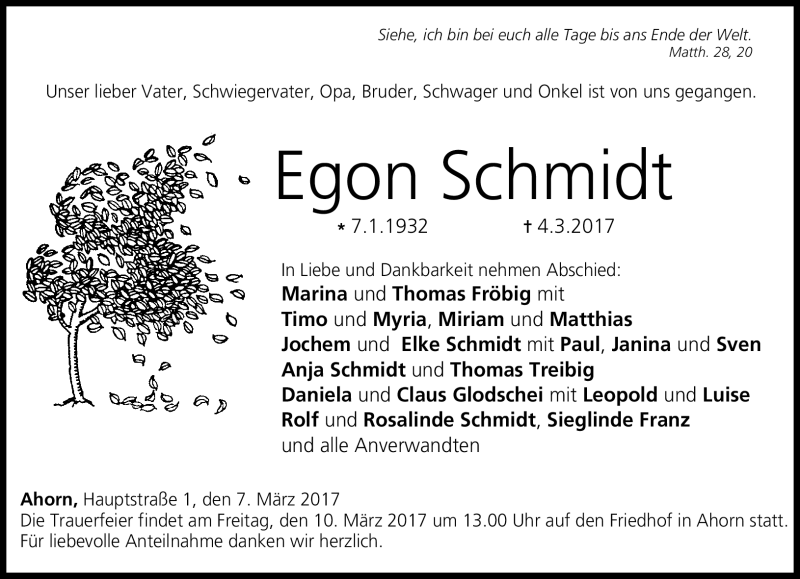 Siehe, ich bin bei euch alle Tage bis ans Ende der Welt.
Matth. 28, 20

Unser lieber Vater, Schwiegervater, Opa, Bruder, Schwager und Onkel ist von uns gegangen.

Egon Schmidt

* 7.1.1932 † 4.3.2017

In Liebe und Dankbarkeit nehmen Abschied:
Marina und Thomas Fröbig mit
Timo und Myria, Miriam und Matthias
Jochem und Elke Schmidt mit Paul, Janina und Sven
Anja Schmidt und Thomas Treibig
Daniela und Claus Glodschei mit Leopold und Luise
Rolf und Rosalinde Schmidt, Sieglinde Franz
und alle Anverwandten

Ahorn, Hauptstraße 1, den 7. März 2017
Die Trauerfeier findet am Freitag, den 10. März 2017 um 13.00 Uhr auf den Friedhof in Ahorn statt.
Für liebevolle Anteilnahme danken wir herzlich.